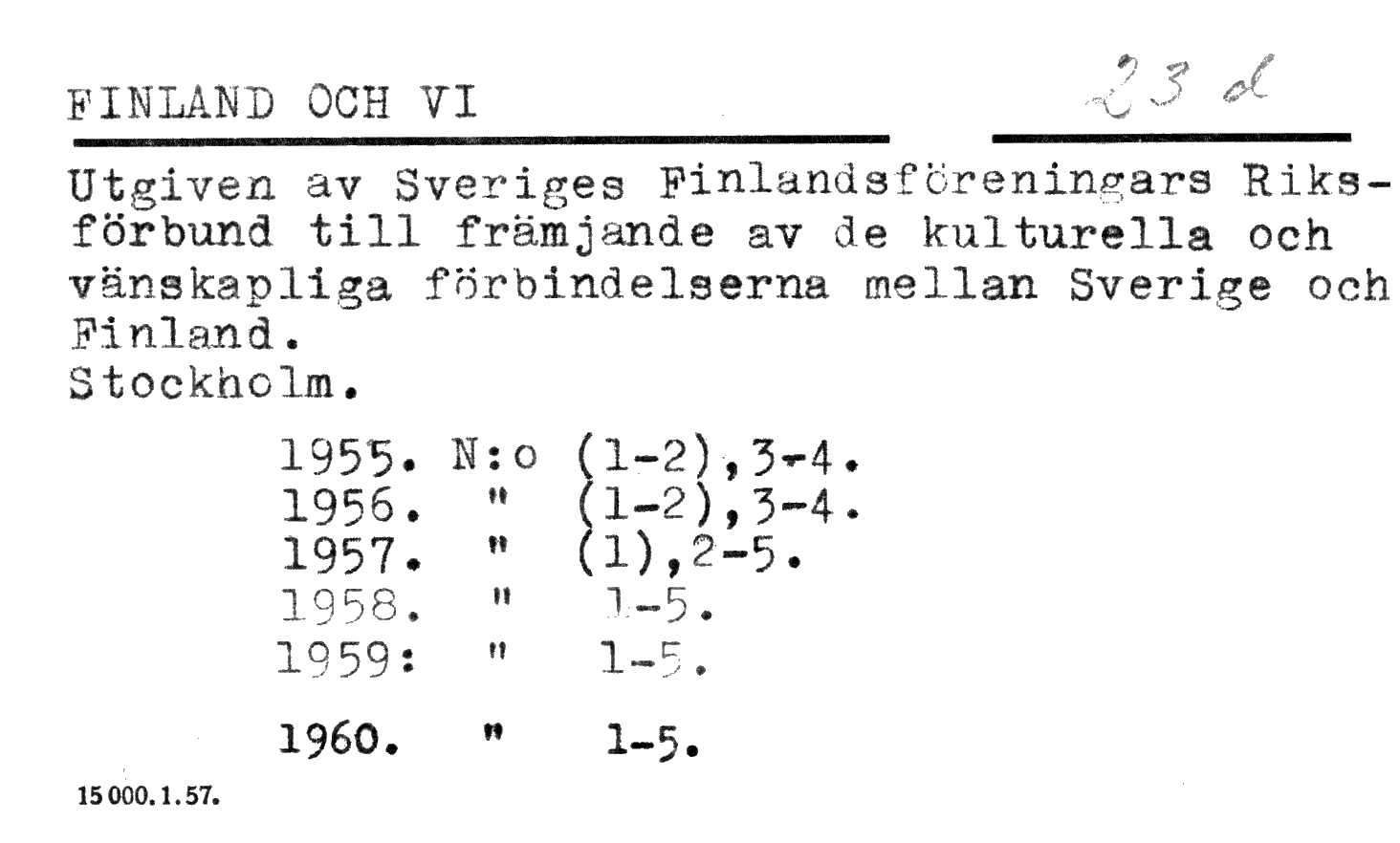 FINLAND OCH VI

23 d

Utgiven av Sveriges Finlandsföreningars Riksförbund till främjande av de kulturella och vänskapliga förbindelserna mellan Sverige och Finland.
Stockholm.

1955. N:o (1-2),3-4.
1956. " (1-2),3-4.
1957. " (1),2-5.
1958. " 1-5.
1959: " 1-5.

1960. " 1-5.

15 000. 1. 57.